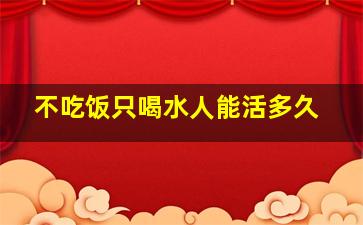 不吃饭只喝水人能活多久